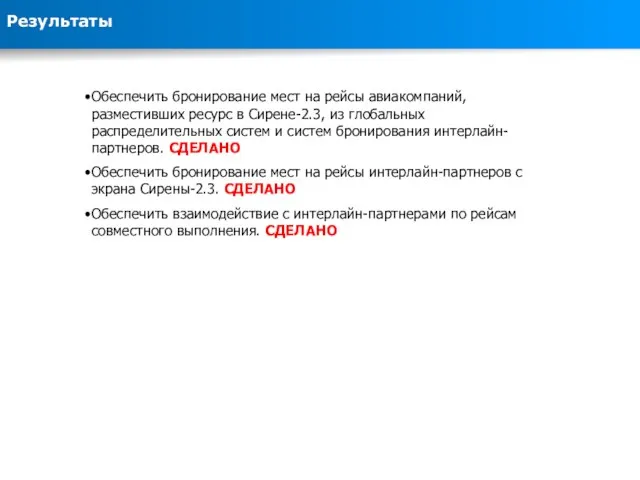 Результаты

•Обеспечить бронирование мест на рейсы авиакомпаний, разместивших ресурс в Сирене-2.3, из глобальных распределительных систем и систем бронирования интерлайн-партнеров. СДЕЛАНО

•Обеспечить бронирование мест на рейсы интерлайн-партнеров с экрана Сирены-2.3. СДЕЛАНО

•Обеспечить взаимодействие с интерлайн-партнерами по рейсам совместного выполнения. СДЕЛАНО